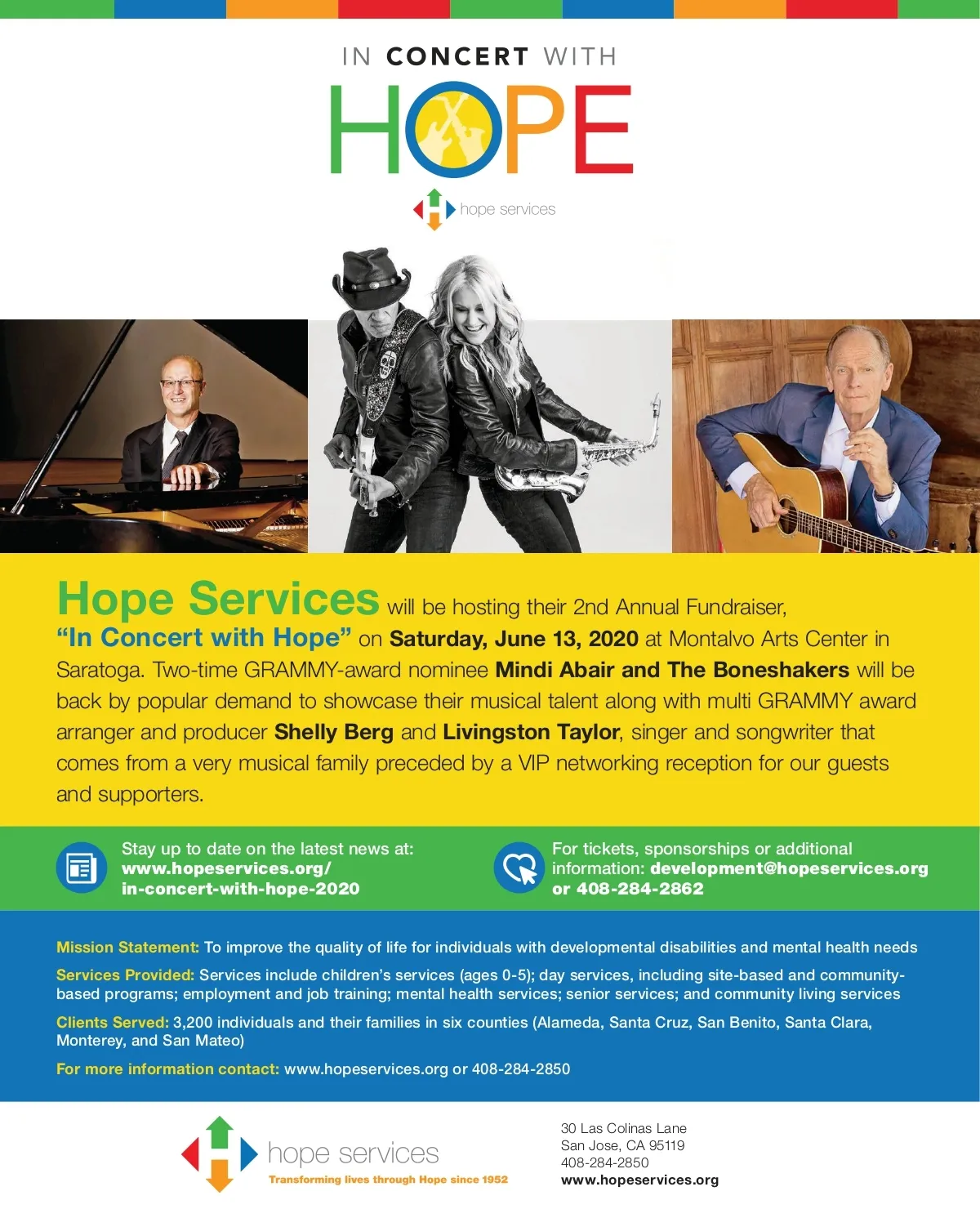 IN CONCERT WITH
HOPE

hope services

Hope Services will be hosting their 2nd Annual Fundraiser, "In Concert with Hope" on Saturday, June 13, 2020 at Montalvo Arts Center in Saratoga. Two-time GRAMMY-award nominee Mindi Abair and The Boneshakers will be back by popular demand to showcase their musical talent along with multi GRAMMY award arranger and producer Shelly Berg and Livingston Taylor, singer and songwriter that comes from a very musical family preceded by a VIP networking reception for our guests and supporters.

Stay up to date on the latest news at:
www.hopeservices.org/
in-concert-with-hope-2020

For tickets, sponsorships or additional information: development@hopeservices.org or 408-284-2862

Mission Statement: To improve the quality of life for individuals with developmental disabilities and mental health needs

Services Provided: Services include children's services (ages 0-5); day services, including site-based and community-based programs; employment and job training; mental health services; senior services; and community living services

Clients Served: 3,200 individuals and their families in six counties (Alameda, Santa Cruz, San Benito, Santa Clara, Monterey, and San Mateo)

For more information contact: www.hopeservices.org or 408-284-2850

hope services
Transforming lives through Hope since 1952

30 Las Colinas Lane
San Jose, CA 95119
408-284-2850
www.hopeservices.org